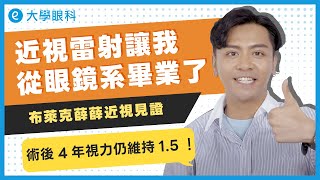 e 大學眼科

近視雷射讓我
從眼鏡系畢業了

布萊克薛薛近視見證

術後 4 年視力仍維持 1.5 ！